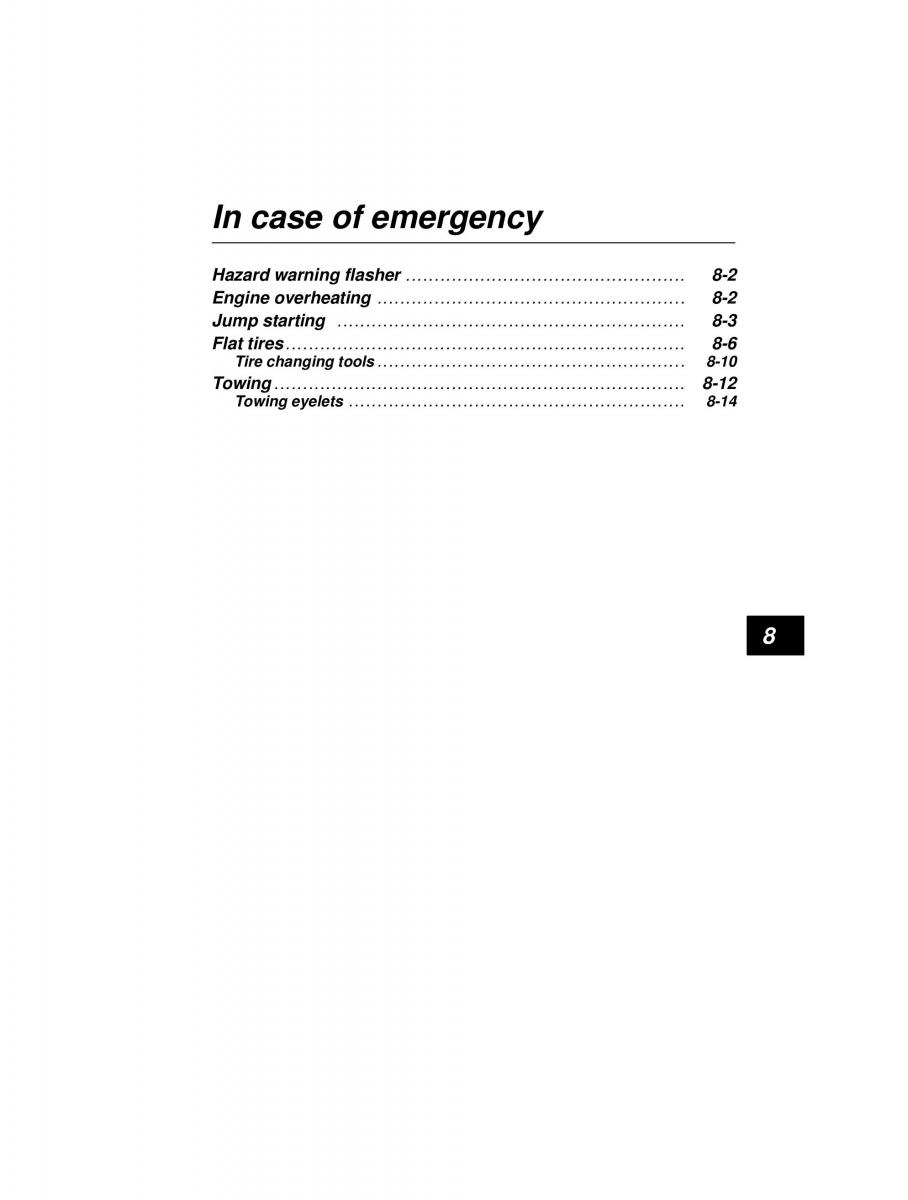 In case of emergency

Hazard warning flasher ................................................ 8-2
Engine overheating ..................................................... 8-2
Jump starting ............................................................ 8-3
Flat tires..................................................................... 8-6
Tire changing tools ..................................................... 8-10
Towing....................................................................... 8-12
Towing eyelets .......................................................... 8-14

8